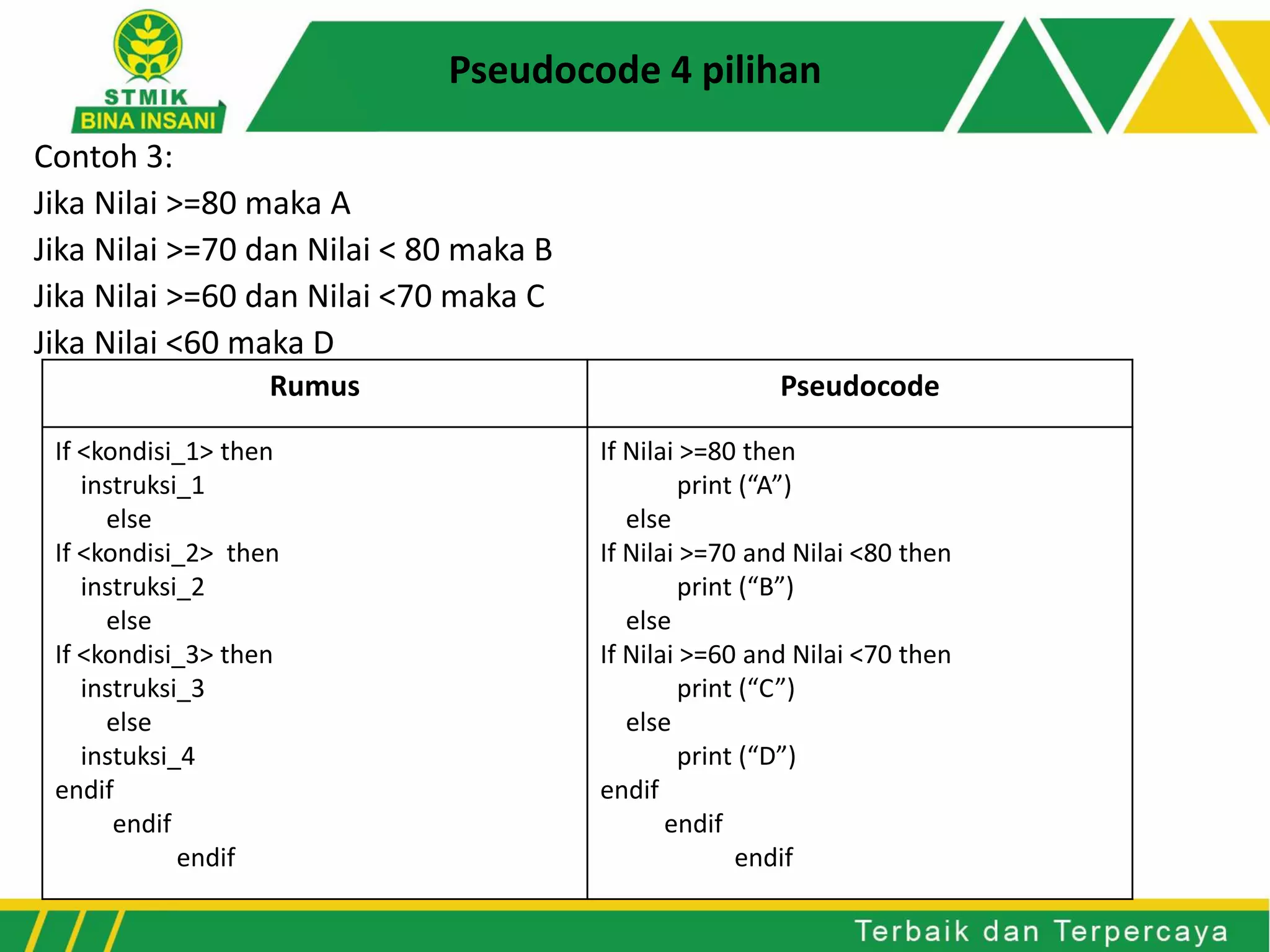 STMIK
BINA INSANI

Pseudocode 4 pilihan

Contoh 3:
Jika Nilai >=80 maka A
Jika Nilai >=70 dan Nilai < 80 maka B
Jika Nilai >=60 dan Nilai <70 maka C
Jika Nilai <60 maka D

| Rumus | Pseudocode |
|---|---|
| If <kondisi_1> then<br>instruksi_1<br>else<br>If <kondisi_2> then<br>instruksi_2<br>else<br>If <kondisi_3> then<br>instruksi_3<br>else<br>instuksi_4<br>endif<br>endif<br>endif | If Nilai >=80 then<br>print (“A”)<br>else<br>If Nilai >=70 and Nilai <80 then<br>print (“B”)<br>else<br>If Nilai >=60 and Nilai <70 then<br>print (“C”)<br>else<br>print (“D”)<br>endif<br>endif<br>endif |

Terbaik dan Terpercaya